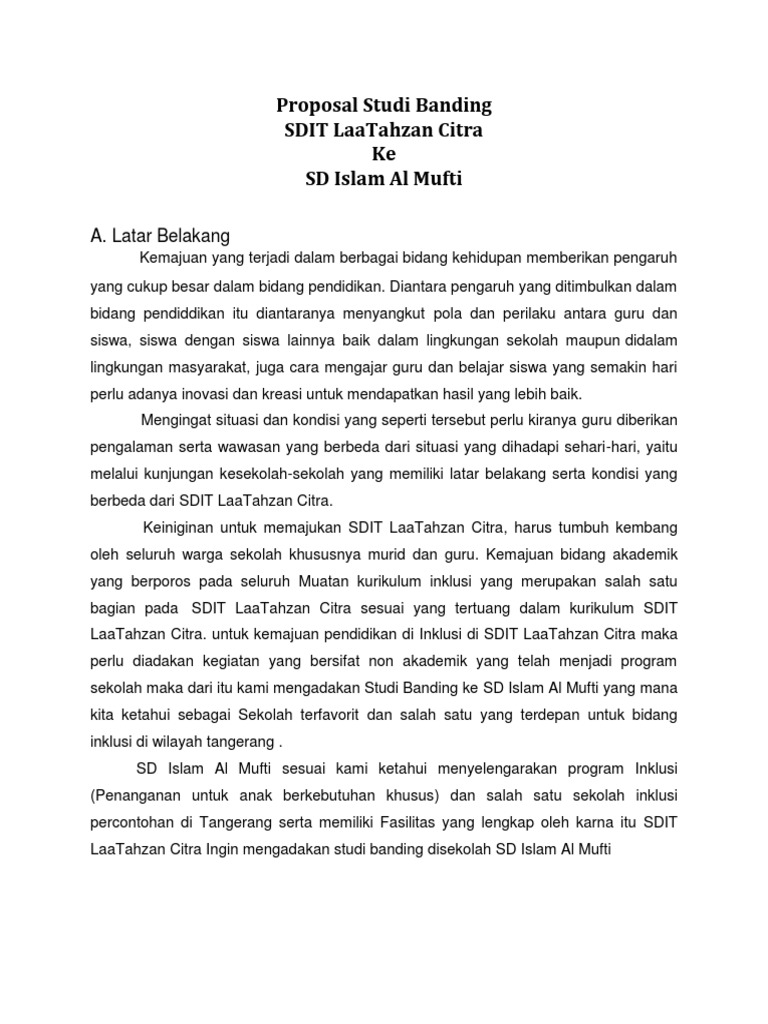 Proposal Studi Banding
SDIT LaaTahzan Citra
Ke
SD Islam Al Mufti

A. Latar Belakang

Kemajuan yang terjadi dalam berbagai bidang kehidupan memberikan pengaruh yang cukup besar dalam bidang pendidikan. Diantara pengaruh yang ditimbulkan dalam bidang pendiddikan itu diantaranya menyangkut pola dan perilaku antara guru dan siswa, siswa dengan siswa lainnya baik dalam lingkungan sekolah maupun didalam lingkungan masyarakat, juga cara mengajar guru dan belajar siswa yang semakin hari perlu adanya inovasi dan kreasi untuk mendapatkan hasil yang lebih baik.

Mengingat situasi dan kondisi yang seperti tersebut perlu kiranya guru diberikan pengalaman serta wawasan yang berbeda dari situasi yang dihadapi sehari-hari, yaitu melalui kunjungan kesekolah-sekolah yang memiliki latar belakang serta kondisi yang berbeda dari SDIT LaaTahzan Citra.

Keiniginan untuk memajukan SDIT LaaTahzan Citra, harus tumbuh kembang oleh seluruh warga sekolah khususnya murid dan guru. Kemajuan bidang akademik yang berporos pada seluruh Muatan kurikulum inklusi yang merupakan salah satu bagian pada SDIT LaaTahzan Citra sesuai yang tertuang dalam kurikulum SDIT LaaTahzan Citra. untuk kemajuan pendidikan di Inklusi di SDIT LaaTahzan Citra maka perlu diadakan kegiatan yang bersifat non akademik yang telah menjadi program sekolah maka dari itu kami mengadakan Studi Banding ke SD Islam Al Mufti yang mana kita ketahui sebagai Sekolah terfavorit dan salah satu yang terdepan untuk bidang inklusi di wilayah tangerang .

SD Islam Al Mufti sesuai kami ketahui menyelengarakan program Inklusi (Penanganan untuk anak berkebutuhan khusus) dan salah satu sekolah inklusi percontohan di Tangerang serta memiliki Fasilitas yang lengkap oleh karna itu SDIT LaaTahzan Citra Ingin mengadakan studi banding disekolah SD Islam Al Mufti